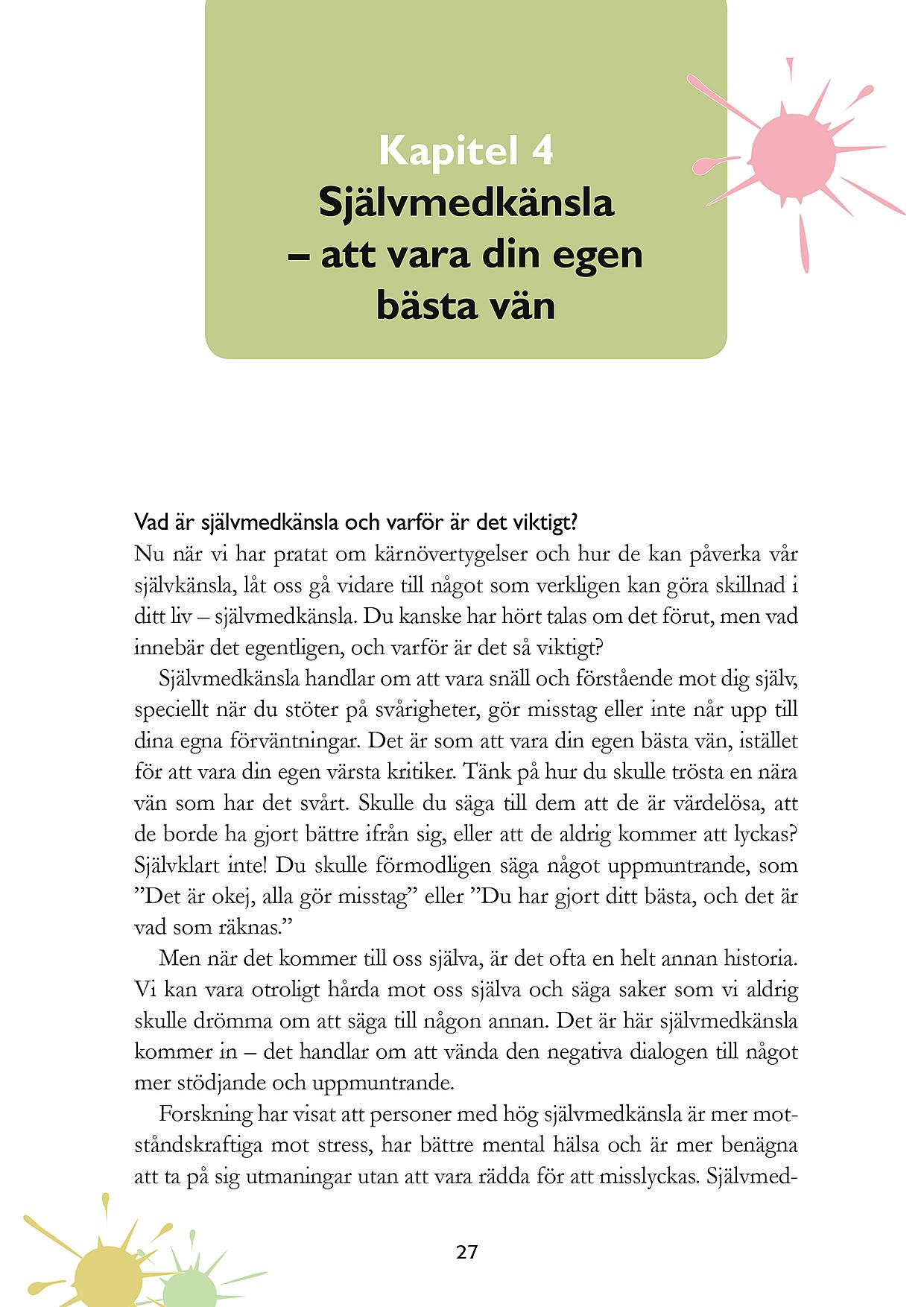 Kapitel 4
Självmedkänsla – att vara din egen bästa vän

Vad är självmedkänsla och varför är det viktigt?
Nu när vi har pratat om kärnövertygelser och hur de kan påverka vår självkänsla, låt oss gå vidare till något som verkligen kan göra skillnad i ditt liv – självmedkänsla. Du kanske har hört talas om det förut, men vad innebär det egentligen, och varför är det så viktigt?

Självmedkänsla handlar om att vara snäll och förstående mot dig själv, speciellt när du stöter på svårigheter, gör misstag eller inte når upp till dina egna förväntningar. Det är som att vara din egen bästa vän, istället för att vara din egen värsta kritiker. Tänk på hur du skulle trösta en nära vän som har det svårt. Skulle du säga till dem att de är värdelösa, att de borde ha gjort bättre ifrån sig, eller att de aldrig kommer att lyckas? Självklart inte! Du skulle förmodligen säga något uppmuntrande, som ”Det är okej, alla gör misstag” eller ”Du har gjort ditt bästa, och det är vad som räknas.”

Men när det kommer till oss själva, är det ofta en helt annan historia. Vi kan vara otroligt hårda mot oss själva och säga saker som vi aldrig skulle drömma om att säga till någon annan. Det är här självmedkänsla kommer in – det handlar om att vända den negativa dialogen till något mer stödjande och uppmuntrande.

Forskning har visat att personer med hög självmedkänsla är mer motståndskraftiga mot stress, har bättre mental hälsa och är mer benägna att ta på sig utmaningar utan att vara rädda för att misslyckas. Självmed-

27